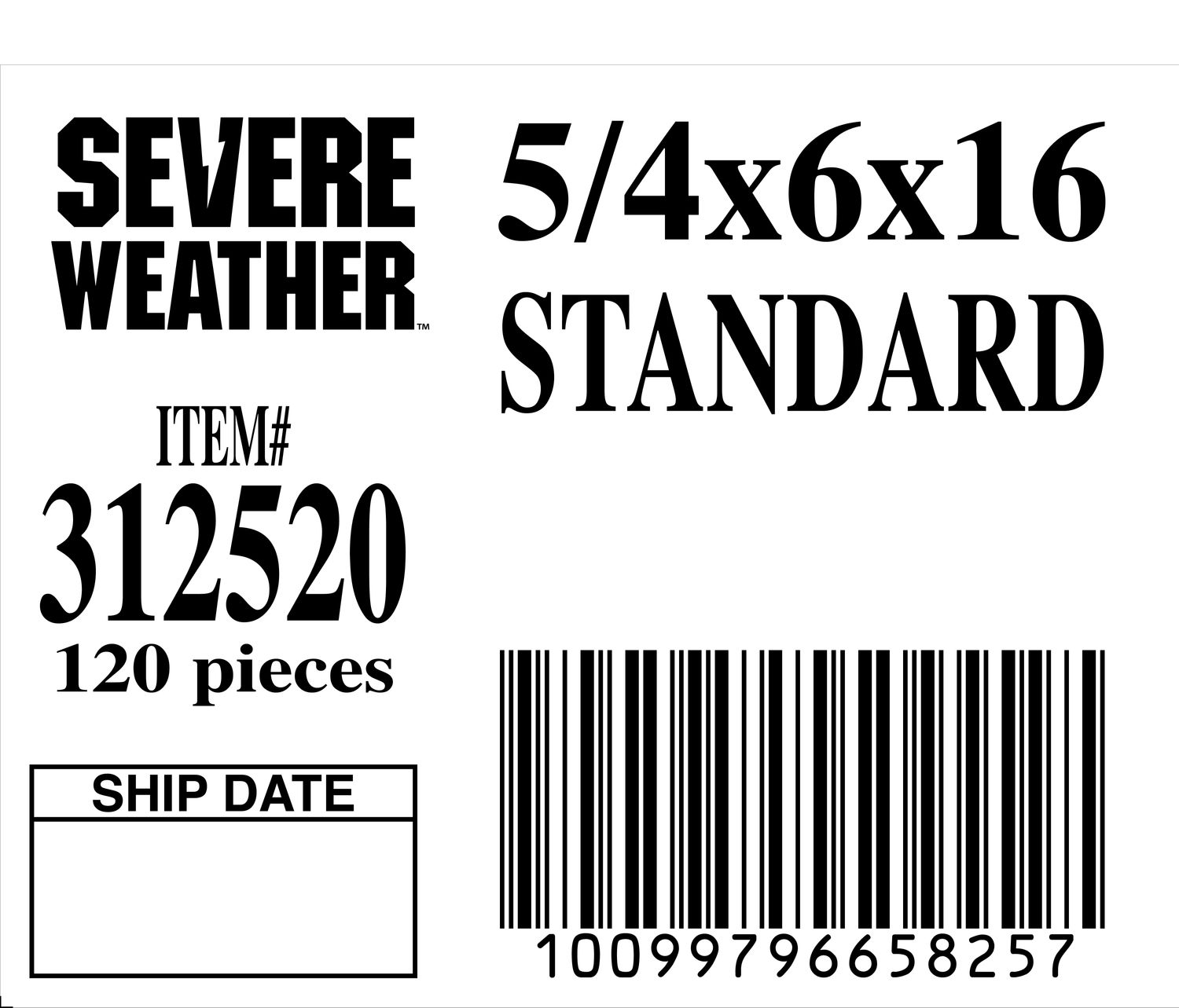 SEVERE WEATHER™

5/4x6x16
STANDARD

ITEM#
312520
120 pieces

SHIP DATE

10099796658257